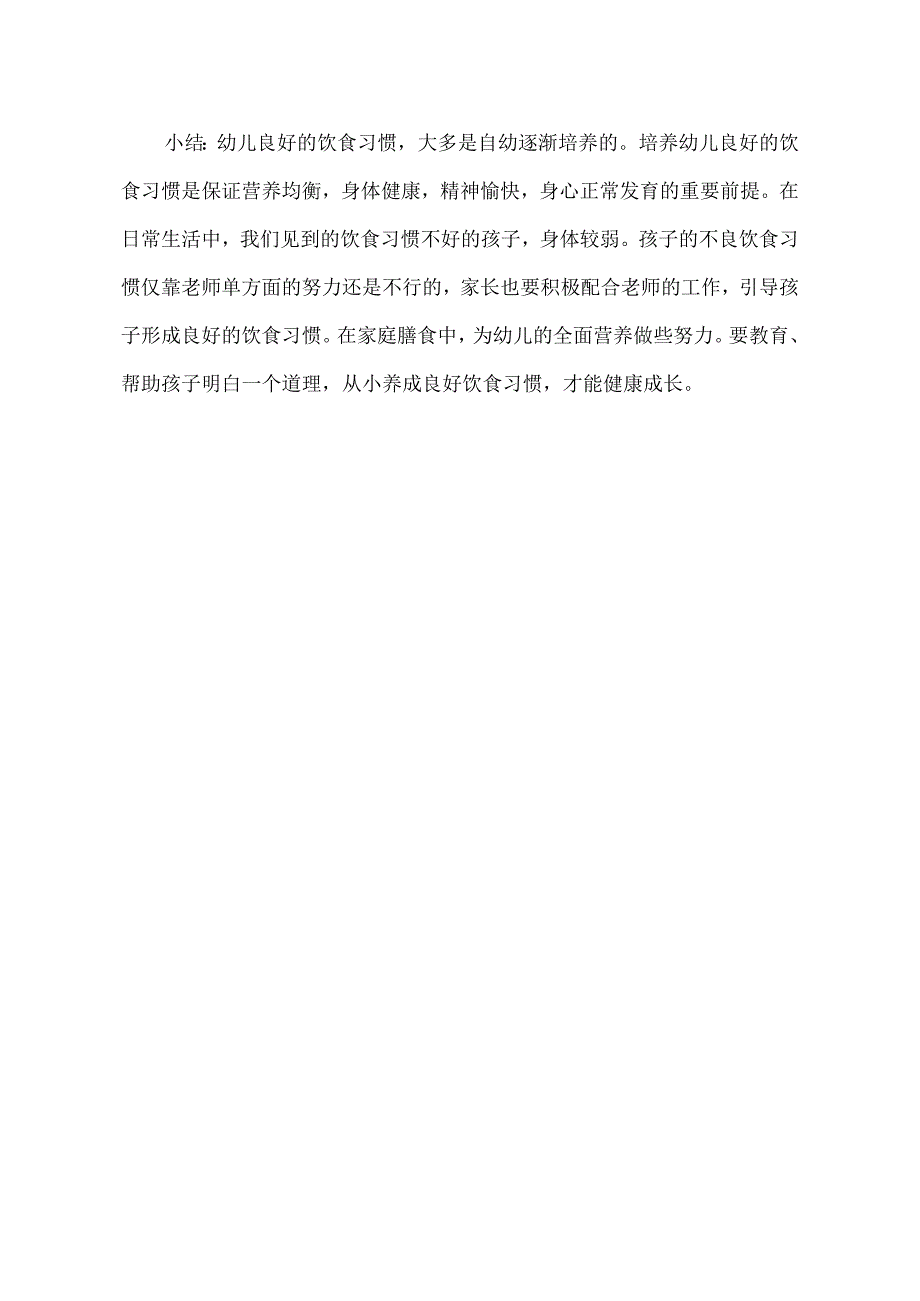 小结:幼儿良好的饮食习惯,大多是自幼逐渐培养的。培养幼儿良好的饮食习惯是保证营养均衡,身体健康,精神愉快,身心正常发育的重要前提。在日常生活中,我们见到的饮食习惯不好的孩子,身体较弱。孩子的不良饮食习惯仅靠老师单方面的努力还是不行的,家长也要积极配合老师的工作,引导孩子形成良好的饮食习惯。在家庭膳食中,为幼儿的全面营养做些努力。要教育、帮助孩子明白一个道理,从小养成良好饮食习惯,才能健康成长。